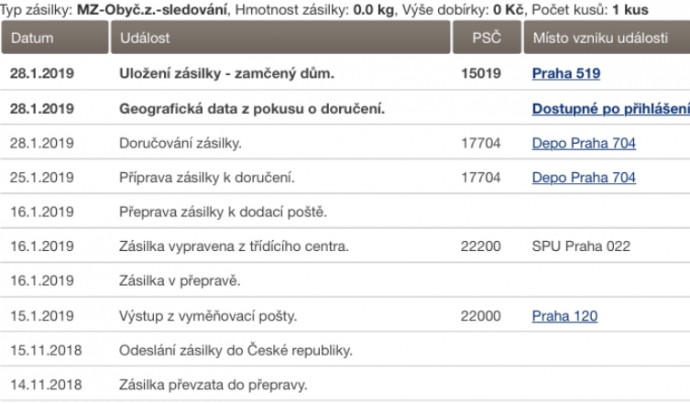 Typ zásilky: MZ-Obyč.z.-sledování, Hmotnost zásilky: 0.0 kg, Výše dobírky: 0 Kč, Počet kusů: 1 kus

| Datum | Událost | PSČ | Místo vzniku události |
|---|---|---|---|
| 28.1.2019 | Uložení zásilky - zamčený dům. | 15019 | Praha 519 |
| 28.1.2019 | Geografická data z pokusu o doručení. | | Dostupné po přihlášení |
| 28.1.2019 | Doručování zásilky. | 17704 | Depo Praha 704 |
| 25.1.2019 | Příprava zásilky k doručení. | 17704 | Depo Praha 704 |
| 16.1.2019 | Přeprava zásilky k dodací poště. | | |
| 16.1.2019 | Zásilka vypravena z třídícího centra. | 22200 | SPU Praha 022 |
| 16.1.2019 | Zásilka v přepravě. | | |
| 15.1.2019 | Výstup z vyměňovací pošty. | 22000 | Praha 120 |
| 15.11.2018 | Odeslání zásilky do České republiky. | | |
| 14.11.2018 | Zásilka převzata do přepravy. | | |